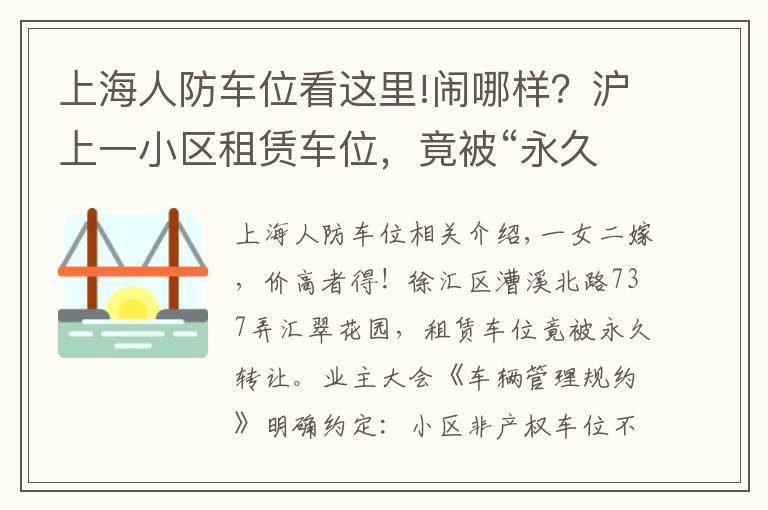 上海人防车位看这里!闹哪样？沪上一小区租赁车位，竟被“永久

上海人防车位相关介绍，一女二嫁，价高者得！徐汇区漕溪北路737弄汇翠花园，租赁车位竟被永久转让。业主大会《车辆管理规约》明确约定：小区非产权车位不